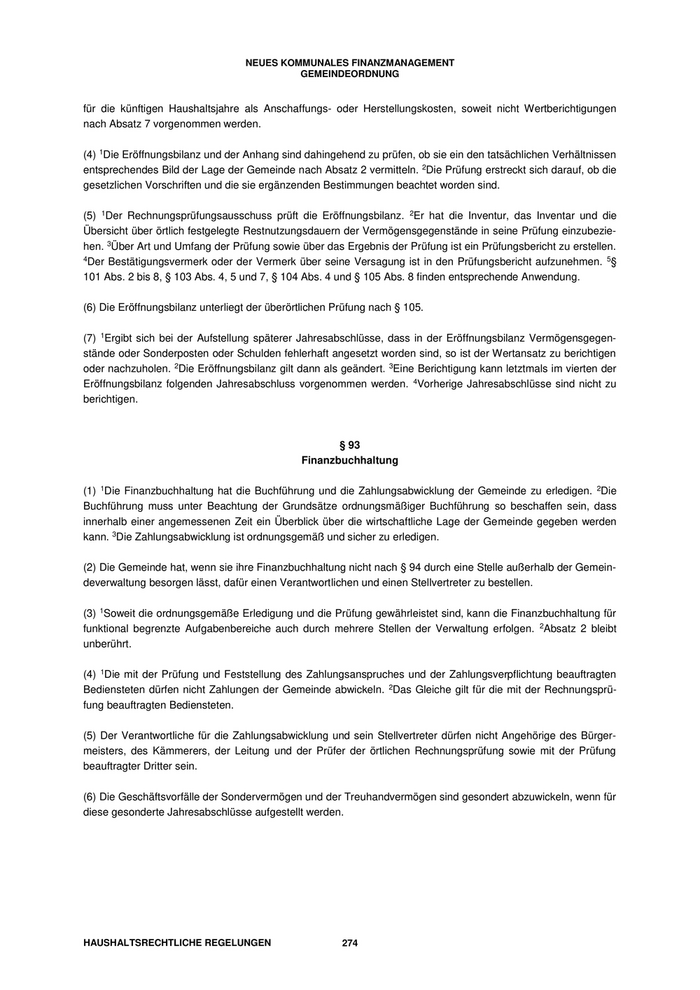 NEUES KOMMUNALES FINANZMANAGEMENT
GEMEINDEORDNUNG

für die künftigen Haushaltsjahre als Anschaffungs- oder Herstellungskosten, soweit nicht Wertberichtigungen nach Absatz 7 vorgenommen werden.

(4) $^1$Die Eröffnungsbilanz und der Anhang sind dahingehend zu prüfen, ob sie ein den tatsächlichen Verhältnissen entsprechendes Bild der Lage der Gemeinde nach Absatz 2 vermitteln. $^2$Die Prüfung erstreckt sich darauf, ob die gesetzlichen Vorschriften und die sie ergänzenden Bestimmungen beachtet worden sind.

(5) $^1$Der Rechnungsprüfungsausschuss prüft die Eröffnungsbilanz. $^2$Er hat die Inventur, das Inventar und die Übersicht über örtlich festgelegte Restnutzungsdauern der Vermögensgegenstände in seine Prüfung einzubeziehen. $^3$Über Art und Umfang der Prüfung sowie über das Ergebnis der Prüfung ist ein Prüfungsbericht zu erstellen. $^4$Der Bestätigungsvermerk oder der Vermerk über seine Versagung ist in den Prüfungsbericht aufzunehmen. $^5$§ 101 Abs. 2 bis 8, § 103 Abs. 4, 5 und 7, § 104 Abs. 4 und § 105 Abs. 8 finden entsprechende Anwendung.

(6) Die Eröffnungsbilanz unterliegt der überörtlichen Prüfung nach § 105.

(7) $^1$Ergibt sich bei der Aufstellung späterer Jahresabschlüsse, dass in der Eröffnungsbilanz Vermögensgegenstände oder Sonderposten oder Schulden fehlerhaft angesetzt worden sind, so ist der Wertansatz zu berichtigen oder nachzuholen. $^2$Die Eröffnungsbilanz gilt dann als geändert. $^3$Eine Berichtigung kann letztmals im vierten der Eröffnungsbilanz folgenden Jahresabschluss vorgenommen werden. $^4$Vorherige Jahresabschlüsse sind nicht zu berichtigen.

§ 93
Finanzbuchhaltung

(1) $^1$Die Finanzbuchhaltung hat die Buchführung und die Zahlungsabwicklung der Gemeinde zu erledigen. $^2$Die Buchführung muss unter Beachtung der Grundsätze ordnungsmäßiger Buchführung so beschaffen sein, dass innerhalb einer angemessenen Zeit ein Überblick über die wirtschaftliche Lage der Gemeinde gegeben werden kann. $^3$Die Zahlungsabwicklung ist ordnungsgemäß und sicher zu erledigen.

(2) Die Gemeinde hat, wenn sie ihre Finanzbuchhaltung nicht nach § 94 durch eine Stelle außerhalb der Gemeindeverwaltung besorgen lässt, dafür einen Verantwortlichen und einen Stellvertreter zu bestellen.

(3) $^1$Soweit die ordnungsgemäße Erledigung und die Prüfung gewährleistet sind, kann die Finanzbuchhaltung für funktional begrenzte Aufgabenbereiche auch durch mehrere Stellen der Verwaltung erfolgen. $^2$Absatz 2 bleibt unberührt.

(4) $^1$Die mit der Prüfung und Feststellung des Zahlungsanspruches und der Zahlungsverpflichtung beauftragten Bediensteten dürfen nicht Zahlungen der Gemeinde abwickeln. $^2$Das Gleiche gilt für die mit der Rechnungsprüfung beauftragten Bediensteten.

(5) Der Verantwortliche für die Zahlungsabwicklung und sein Stellvertreter dürfen nicht Angehörige des Bürgermeisters, des Kämmerers, der Leitung und der Prüfer der örtlichen Rechnungsprüfung sowie mit der Prüfung beauftragter Dritter sein.

(6) Die Geschäftsvorfälle der Sondervermögen und der Treuhandvermögen sind gesondert abzuwickeln, wenn für diese gesonderte Jahresabschlüsse aufgestellt werden.

HAUSHALTSRECHTLICHE REGELUNGEN 274